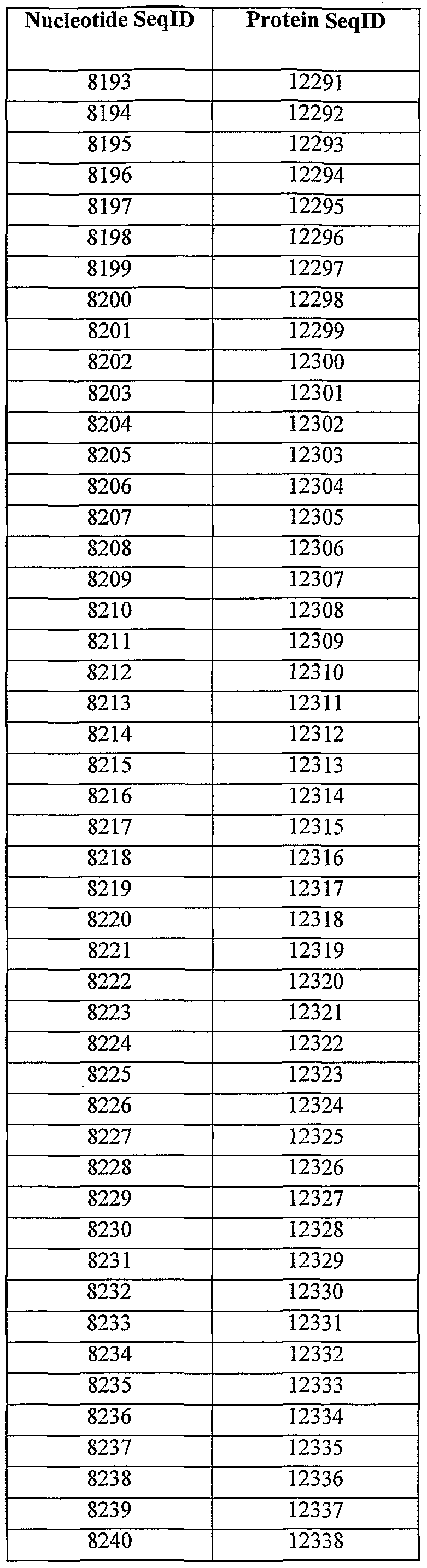 | Nucleotide SeqID | Protein SeqID |
|---|---|
| 8193 | 12291 |
| 8194 | 12292 |
| 8195 | 12293 |
| 8196 | 12294 |
| 8197 | 12295 |
| 8198 | 12296 |
| 8199 | 12297 |
| 8200 | 12298 |
| 8201 | 12299 |
| 8202 | 12300 |
| 8203 | 12301 |
| 8204 | 12302 |
| 8205 | 12303 |
| 8206 | 12304 |
| 8207 | 12305 |
| 8208 | 12306 |
| 8209 | 12307 |
| 8210 | 12308 |
| 8211 | 12309 |
| 8212 | 12310 |
| 8213 | 12311 |
| 8214 | 12312 |
| 8215 | 12313 |
| 8216 | 12314 |
| 8217 | 12315 |
| 8218 | 12316 |
| 8219 | 12317 |
| 8220 | 12318 |
| 8221 | 12319 |
| 8222 | 12320 |
| 8223 | 12321 |
| 8224 | 12322 |
| 8225 | 12323 |
| 8226 | 12324 |
| 8227 | 12325 |
| 8228 | 12326 |
| 8229 | 12327 |
| 8230 | 12328 |
| 8231 | 12329 |
| 8232 | 12330 |
| 8233 | 12331 |
| 8234 | 12332 |
| 8235 | 12333 |
| 8236 | 12334 |
| 8237 | 12335 |
| 8238 | 12336 |
| 8239 | 12337 |
| 8240 | 12338 |